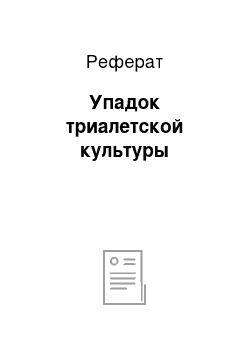 Реферат

Упадок триалетской культуры